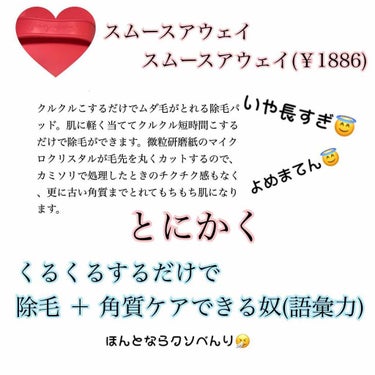 スムースアウェイ
スムースアウェイ(¥1886)

クルクルこするだけでムダ毛がとれる除毛パッド。肌に軽く当ててクルクル短時間こするだけで除毛ができます。微粒研磨紙のマイクロクリスタルが毛先を丸くカットするので、カミソリで処理したときのチクチク感もなく、更に古い角質までとれてもちもち肌になります。

いや長すぎ😇

よめまてん😇

とにかく

くるくるするだけで
除毛 ＋ 角質ケアできる奴(語彙力)

ほんとならクソべんり🤧